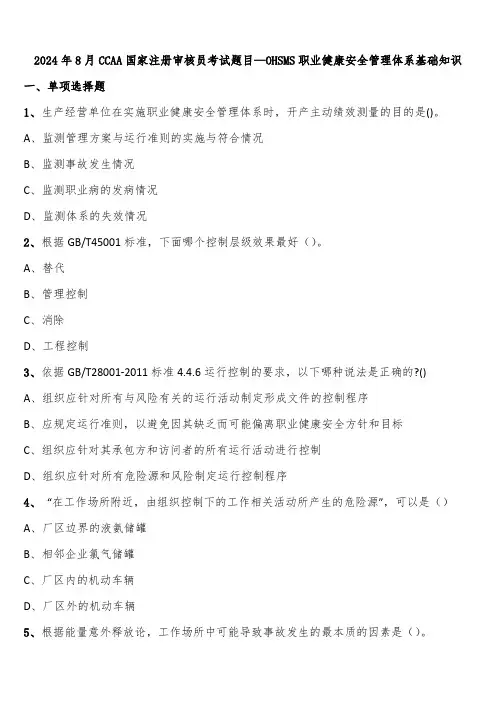 2024年8月CCAA国家注册审核员考试题目—OHSMS职业健康安全管理体系基础知识

一、单项选择题

1、生产经营单位在实施职业健康安全管理体系时，开产主动绩效测量的目的是()。

A、监测管理方案与运行准则的实施与符合情况

B、监测事故发生情况

C、监测职业病的发病情况

D、监测体系的失效情况

2、根据GB/T45001标准，下面哪个控制层级效果最好（）。

A、替代

B、管理控制

C、消除

D、工程控制

3、依据GB/T28001-2011标准4.4.6运行控制的要求，以下哪种说法是正确的?()

A、组织应针对所有与风险有关的运行活动制定形成文件的控制程序

B、应规定运行准则，以避免因其缺乏而可能偏离职业健康安全方针和目标

C、组织应针对其承包方和访问者的所有运行活动进行控制

D、组织应针对所有危险源和风险制定运行控制程序

4、“在工作场所附近，由组织控制下的工作相关活动所产生的危险源”，可以是（）

A、厂区边界的液氨储罐

B、相邻企业氯气储罐

C、厂区内的机动车辆

D、厂区外的机动车辆

5、根据能量意外释放论，工作场所中可能导致事故发生的最本质的因素是（）。